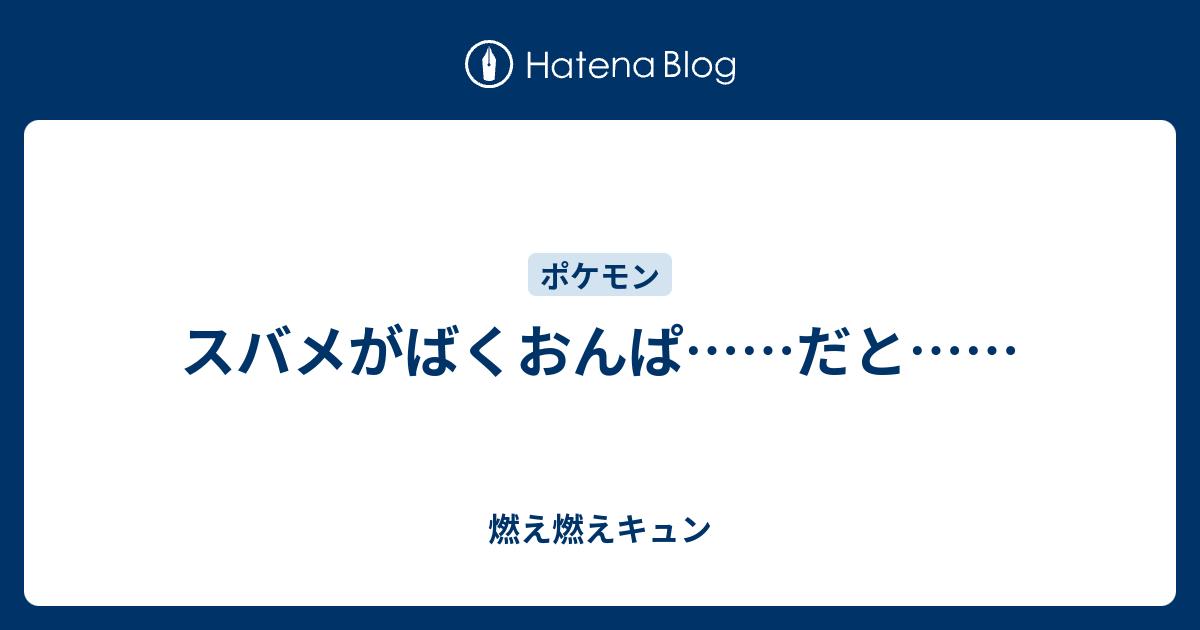 Hatena Blog

ポケモン

スバメがばくおんぱ……だと……

燃え燃えキュン